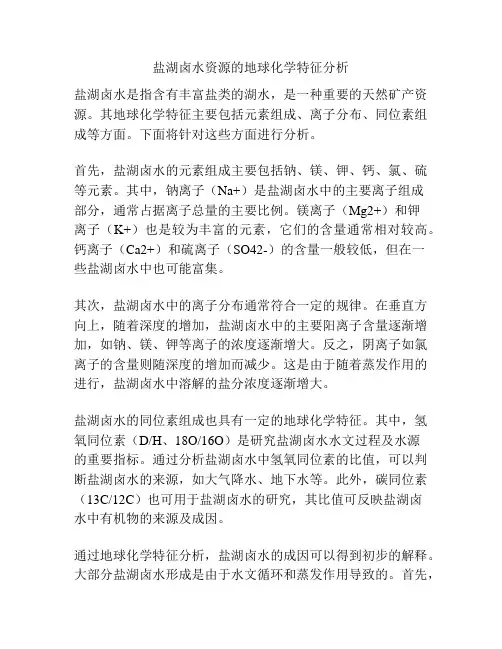 盐湖卤水资源的地球化学特征分析

盐湖卤水是指含有丰富盐类的湖水，是一种重要的天然矿产资源。其地球化学特征主要包括元素组成、离子分布、同位素组成等方面。下面将针对这些方面进行分析。

首先，盐湖卤水的元素组成主要包括钠、镁、钾、钙、氯、硫等元素。其中，钠离子（Na+）是盐湖卤水中的主要离子组成部分，通常占据离子总量的主要比例。镁离子（Mg2+）和钾离子（K+）也是较为丰富的元素，它们的含量通常相对较高。钙离子（Ca2+）和硫离子（SO42-）的含量一般较低，但在一些盐湖卤水中也可能富集。

其次，盐湖卤水中的离子分布通常符合一定的规律。在垂直方向上，随着深度的增加，盐湖卤水中的主要阳离子含量逐渐增加，如钠、镁、钾等离子的浓度逐渐增大。反之，阴离子如氯离子的含量则随深度的增加而减少。这是由于随着蒸发作用的进行，盐湖卤水中溶解的盐分浓度逐渐增大。

盐湖卤水的同位素组成也具有一定的地球化学特征。其中，氢氧同位素（D/H、18O/16O）是研究盐湖卤水水文过程及水源的重要指标。通过分析盐湖卤水中氢氧同位素的比值，可以判断盐湖卤水的来源，如大气降水、地下水等。此外，碳同位素（13C/12C）也可用于盐湖卤水的研究，其比值可反映盐湖卤水中有机物的来源及成因。

通过地球化学特征分析，盐湖卤水的成因可以得到初步的解释。大部分盐湖卤水形成是由于水文循环和蒸发作用导致的。首先，